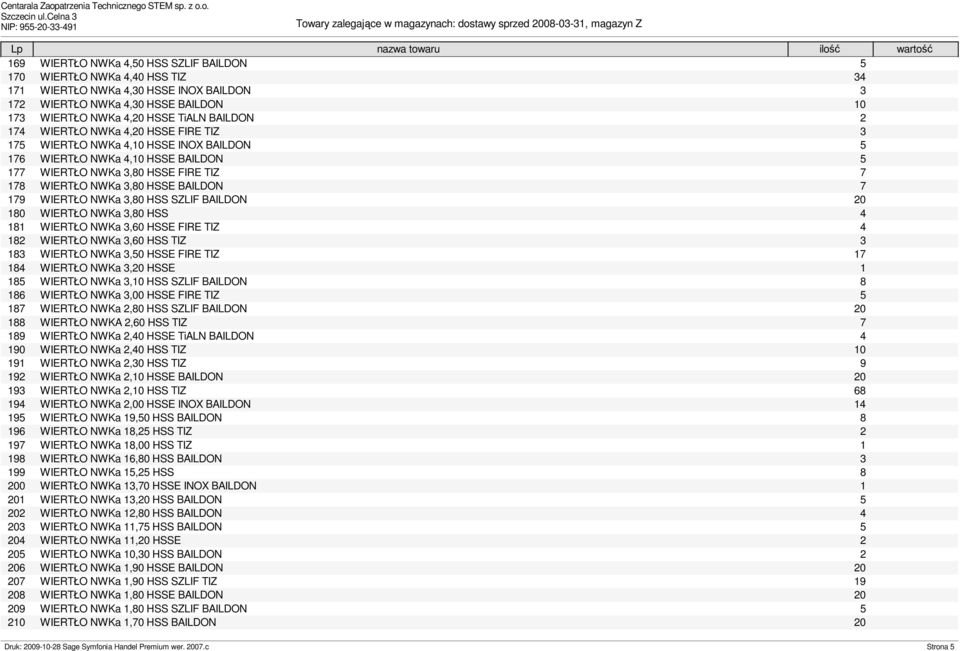 Centarala Zaopatrzenia Technicznego STEM sp. z o.o.
Szczecin ul.Celna 3
NIP: 955-20-33-491

Towary zalegające w magazynach: dostawy sprzed 2008-03-31, magazyn Z

| Lp | nazwa towaru | ilość | wartość |
|---|---|---|---|
| 169 | WIERTŁO NWKa 4,50 HSS SZLIF BAILDON | 5 | |
| 170 | WIERTŁO NWKa 4,40 HSS TIZ | 34 | |
| 171 | WIERTŁO NWKa 4,30 HSSE INOX BAILDON | 3 | |
| 172 | WIERTŁO NWKa 4,30 HSSE BAILDON | 10 | |
| 173 | WIERTŁO NWKa 4,20 HSSE TiALN BAILDON | 2 | |
| 174 | WIERTŁO NWKa 4,20 HSSE FIRE TIZ | 3 | |
| 175 | WIERTŁO NWKa 4,10 HSSE INOX BAILDON | 5 | |
| 176 | WIERTŁO NWKa 4,10 HSSE BAILDON | 5 | |
| 177 | WIERTŁO NWKa 3,80 HSSE FIRE TIZ | 7 | |
| 178 | WIERTŁO NWKa 3,80 HSSE BAILDON | 7 | |
| 179 | WIERTŁO NWKa 3,80 HSS SZLIF BAILDON | 20 | |
| 180 | WIERTŁO NWKa 3,80 HSS | 4 | |
| 181 | WIERTŁO NWKa 3,60 HSSE FIRE TIZ | 4 | |
| 182 | WIERTŁO NWKa 3,60 HSS TIZ | 3 | |
| 183 | WIERTŁO NWKa 3,50 HSSE FIRE TIZ | 17 | |
| 184 | WIERTŁO NWKa 3,20 HSSE | 1 | |
| 185 | WIERTŁO NWKa 3,10 HSS SZLIF BAILDON | 8 | |
| 186 | WIERTŁO NWKa 3,00 HSSE FIRE TIZ | 5 | |
| 187 | WIERTŁO NWKa 2,80 HSS SZLIF BAILDON | 20 | |
| 188 | WIERTŁO NWKA 2,60 HSS TIZ | 7 | |
| 189 | WIERTŁO NWKa 2,40 HSSE TiALN BAILDON | 4 | |
| 190 | WIERTŁO NWKa 2,40 HSS TIZ | 10 | |
| 191 | WIERTŁO NWKa 2,30 HSS TIZ | 9 | |
| 192 | WIERTŁO NWKa 2,10 HSSE BAILDON | 20 | |
| 193 | WIERTŁO NWKa 2,10 HSS TIZ | 68 | |
| 194 | WIERTŁO NWKa 2,00 HSSE INOX BAILDON | 14 | |
| 195 | WIERTŁO NWKa 19,50 HSS BAILDON | 8 | |
| 196 | WIERTŁO NWKa 18,25 HSS TIZ | 2 | |
| 197 | WIERTŁO NWKa 18,00 HSS TIZ | 1 | |
| 198 | WIERTŁO NWKa 16,80 HSS BAILDON | 3 | |
| 199 | WIERTŁO NWKa 15,25 HSS | 8 | |
| 200 | WIERTŁO NWKa 13,70 HSSE INOX BAILDON | 1 | |
| 201 | WIERTŁO NWKa 13,20 HSS BAILDON | 5 | |
| 202 | WIERTŁO NWKa 12,80 HSS BAILDON | 4 | |
| 203 | WIERTŁO NWKa 11,75 HSS BAILDON | 5 | |
| 204 | WIERTŁO NWKa 11,20 HSSE | 2 | |
| 205 | WIERTŁO NWKa 10,30 HSS BAILDON | 2 | |
| 206 | WIERTŁO NWKa 1,90 HSSE BAILDON | 20 | |
| 207 | WIERTŁO NWKa 1,90 HSS SZLIF TIZ | 19 | |
| 208 | WIERTŁO NWKa 1,80 HSSE BAILDON | 20 | |
| 209 | WIERTŁO NWKa 1,80 HSS SZLIF BAILDON | 5 | |
| 210 | WIERTŁO NWKa 1,70 HSS BAILDON | 20 | |

Druk: 2009-10-28 Sage Symfonia Handel Premium wer. 2007.c
Strona 5